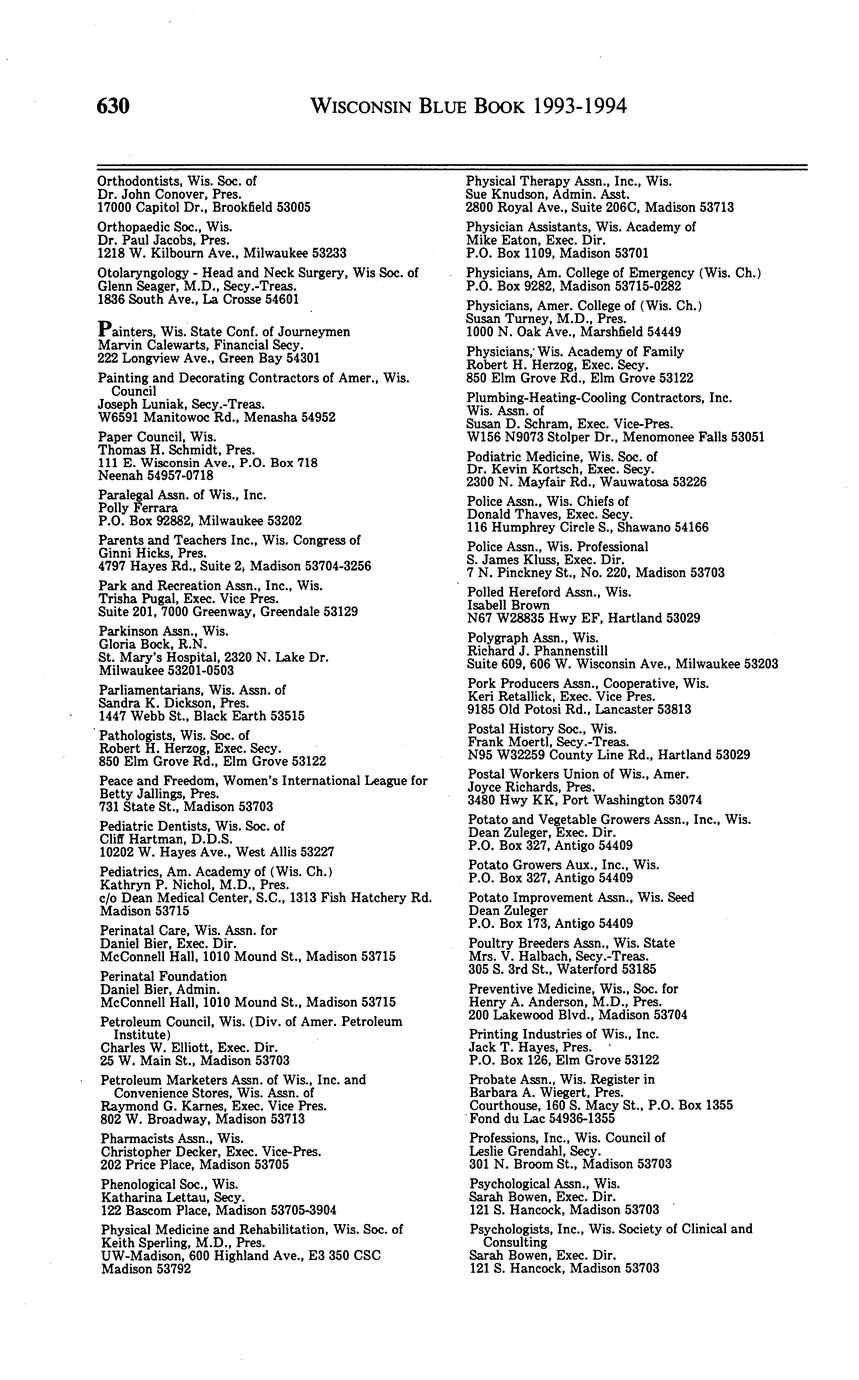 630 WISCONSIN BLUE BOOK 1993-1994

Orthodontists, Wis. Soc. of
Dr. John Conover, Pres.
17000 Capitol Dr., Brookfield 53005

Orthopaedic Soc., Wis.
Dr. Paul Jacobs, Pres.
1218 W. Kilbourn Ave., Milwaukee 53233

Otolaryngology - Head and Neck Surgery, Wis Soc. of
Glenn Seager, M.D., Secy.-Treas.
1836 South Ave., La Crosse 54601

Painters, Wis. State Conf. of Journeymen
Marvin Calewarts, Financial Secy.
222 Longview Ave., Green Bay 54301

Painting and Decorating Contractors of Amer., Wis. Council
Joseph Luniak, Secy.-Treas.
W6591 Manitowoc Rd., Menasha 54952

Paper Council, Wis.
Thomas H. Schmidt, Pres.
111 E. Wisconsin Ave., P.O. Box 718
Neenah 54957-0718

Paralegal Assn. of Wis., Inc.
Polly Ferrara
P.O. Box 92882, Milwaukee 53202

Parents and Teachers Inc., Wis. Congress of
Ginni Hicks, Pres.
4797 Hayes Rd., Suite 2, Madison 53704-3256

Park and Recreation Assn., Inc., Wis.
Trisha Pugal, Exec. Vice Pres.
Suite 201, 7000 Greenway, Greendale 53129

Parkinson Assn., Wis.
Gloria Bock, R.N.
St. Mary's Hospital, 2320 N. Lake Dr.
Milwaukee 53201-0503

Parliamentarians, Wis. Assn. of
Sandra K. Dickson, Pres.
1447 Webb St., Black Earth 53515

Pathologists, Wis. Soc. of
Robert H. Herzog, Exec. Secy.
850 Elm Grove Rd., Elm Grove 53122

Peace and Freedom, Women's International League for
Betty Jallings, Pres.
731 State St., Madison 53703

Pediatric Dentists, Wis. Soc. of
Cliff Hartman, D.D.S.
10202 W. Hayes Ave., West Allis 53227

Pediatrics, Am. Academy of (Wis. Ch.)
Kathryn P. Nichol, M.D., Pres.
c/o Dean Medical Center, S.C., 1313 Fish Hatchery Rd.
Madison 53715

Perinatal Care, Wis. Assn. for
Daniel Bier, Exec. Dir.
McConnell Hall, 1010 Mound St., Madison 53715

Perinatal Foundation
Daniel Bier, Admin.
McConnell Hall, 1010 Mound St., Madison 53715

Petroleum Council, Wis. (Div. of Amer. Petroleum Institute)
Charles W. Elliott, Exec. Dir.
25 W. Main St., Madison 53703

Petroleum Marketers Assn. of Wis., Inc. and Convenience Stores, Wis. Assn. of
Raymond G. Karnes, Exec. Vice Pres.
802 W. Broadway, Madison 53713

Pharmacists Assn., Wis.
Christopher Decker, Exec. Vice-Pres.
202 Price Place, Madison 53705

Phenological Soc., Wis.
Katharina Lettau, Secy.
122 Bascom Place, Madison 53705-3904

Physical Medicine and Rehabilitation, Wis. Soc. of
Keith Sperling, M.D., Pres.
UW-Madison, 600 Highland Ave., E3 350 CSC
Madison 53792

Physical Therapy Assn., Inc., Wis.
Sue Knudson, Admin. Asst.
2800 Royal Ave., Suite 206C, Madison 53713

Physician Assistants, Wis. Academy of
Mike Eaton, Exec. Dir.
P.O. Box 1109, Madison 53701

Physicians, Am. College of Emergency (Wis. Ch.)
P.O. Box 9282, Madison 53715-0282

Physicians, Amer. College of (Wis. Ch.)
Susan Turney, M.D., Pres.
1000 N. Oak Ave., Marshfield 54449

Physicians, Wis. Academy of Family
Robert H. Herzog, Exec. Secy.
850 Elm Grove Rd., Elm Grove 53122

Plumbing-Heating-Cooling Contractors, Inc. Wis. Assn. of
Susan D. Schram, Exec. Vice-Pres.
W156 N9073 Stolper Dr., Menomonee Falls 53051

Podiatric Medicine, Wis. Soc. of
Dr. Kevin Kortsch, Exec. Secy.
2300 N. Mayfair Rd., Wauwatosa 53226

Police Assn., Wis. Chiefs of
Donald Thaves, Exec. Secy.
116 Humphrey Circle S., Shawano 54166

Police Assn., Wis. Professional
S. James Kluss, Exec. Dir.
7 N. Pinckney St., No. 220, Madison 53703

Polled Hereford Assn., Wis.
Isabell Brown
N67 W28835 Hwy EF, Hartland 53029

Polygraph Assn., Wis.
Richard J. Phannenstill
Suite 609, 606 W. Wisconsin Ave., Milwaukee 53203

Pork Producers Assn., Cooperative, Wis.
Keri Retallick, Exec. Vice Pres.
9185 Old Potosi Rd., Lancaster 53813

Postal History Soc., Wis.
Frank Moertl, Secy.-Treas.
N95 W32259 County Line Rd., Hartland 53029

Postal Workers Union of Wis., Amer.
Joyce Richards, Pres.
3480 Hwy KK, Port Washington 53074

Potato and Vegetable Growers Assn., Inc., Wis.
Dean Zuleger, Exec. Dir.
P.O. Box 327, Antigo 54409

Potato Growers Aux., Inc., Wis.
P.O. Box 327, Antigo 54409

Potato Improvement Assn., Wis. Seed
Dean Zuleger
P.O. Box 173, Antigo 54409

Poultry Breeders Assn., Wis. State
Mrs. V. Halbach, Secy.-Treas.
305 S. 3rd St., Waterford 53185

Preventive Medicine, Wis., Soc. for
Henry A. Anderson, M.D., Pres.
200 Lakewood Blvd., Madison 53704

Printing Industries of Wis., Inc.
Jack T. Hayes, Pres.
P.O. Box 126, Elm Grove 53122

Probate Assn., Wis. Register in
Barbara A. Wiegert, Pres.
Courthouse, 160 S. Macy St., P.O. Box 1355
Fond du Lac 54936-1355

Professions, Inc., Wis. Council of
Leslie Grendahl, Secy.
301 N. Broom St., Madison 53703

Psychological Assn., Wis.
Sarah Bowen, Exec. Dir.
121 S. Hancock, Madison 53703

Psychologists, Inc., Wis. Society of Clinical and Consulting
Sarah Bowen, Exec. Dir.
121 S. Hancock, Madison 53703